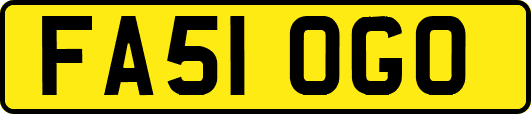 FA51 OGO